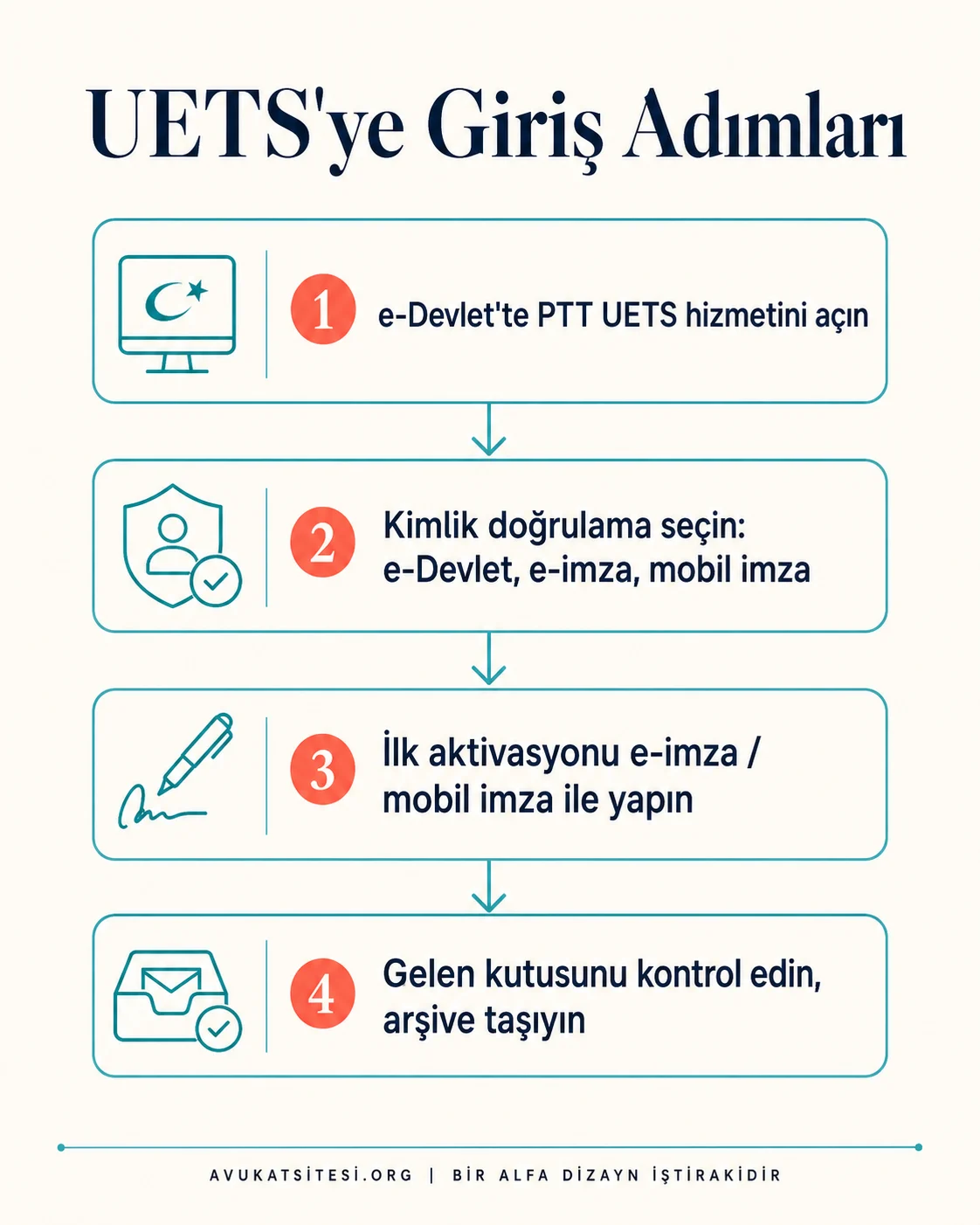 UETS'ye Giriş Adımları

1 e-Devlet'te PTT UETS hizmetini açın

2 Kimlik doğrulama seçin: e-Devlet, e-imza, mobil imza

3 İlk aktivasyonu e-imza / mobil imza ile yapın

4 Gelen kutusunu kontrol edin, arşive taşıyın

AVUKATSİTESİ.ORG | BİR ALFA DİZAYN İŞTİRAKİDİR